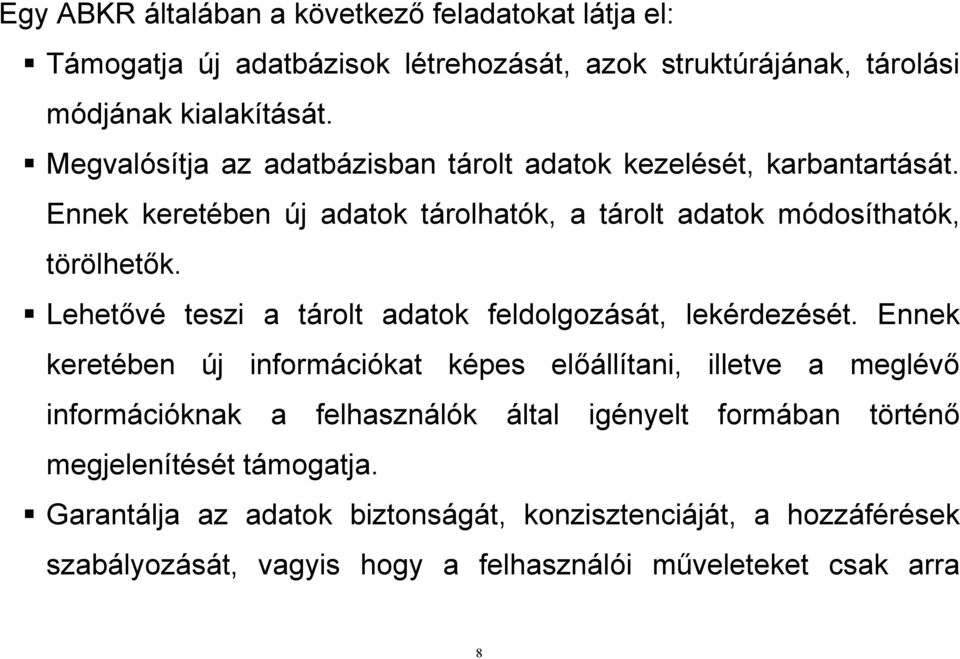 Egy ABKR általában a következő feladatokat látja el:

▪ Támogatja új adatbázisok létrehozását, azok struktúrájának, tárolási módjának kialakítását.

▪ Megvalósítja az adatbázisban tárolt adatok kezelését, karbantartását. Ennek keretében új adatok tárolhatók, a tárolt adatok módosíthatók, törölhetők.

▪ Lehetővé teszi a tárolt adatok feldolgozását, lekérdezését. Ennek keretében új információkat képes előállítani, illetve a meglévő információknak a felhasználók által igényelt formában történő megjelenítését támogatja.

▪ Garantálja az adatok biztonságát, konzisztenciáját, a hozzáférések szabályozását, vagyis hogy a felhasználói műveleteket csak arra

8